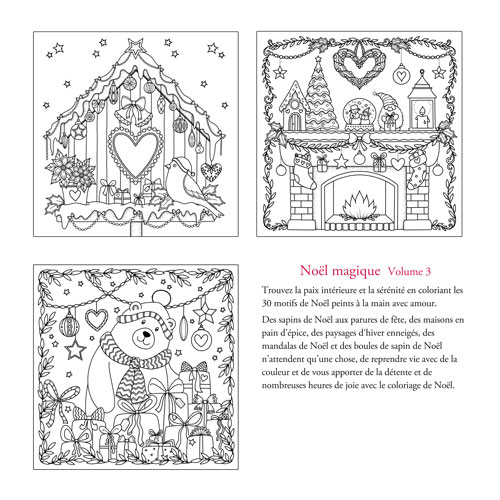 Noël magique Volume 3

Trouvez la paix intérieure et la sérénité en coloriant les 30 motifs de Noël peints à la main avec amour.

Des sapins de Noël aux parures de fête, des maisons en pain d'épice, des paysages d'hiver enneigés, des mandalas de Noël et des boules de sapin de Noël n'attendent qu'une chose, de reprendre vie avec de la couleur et de vous apporter de la détente et de nombreuses heures de joie avec le coloriage de Noël.